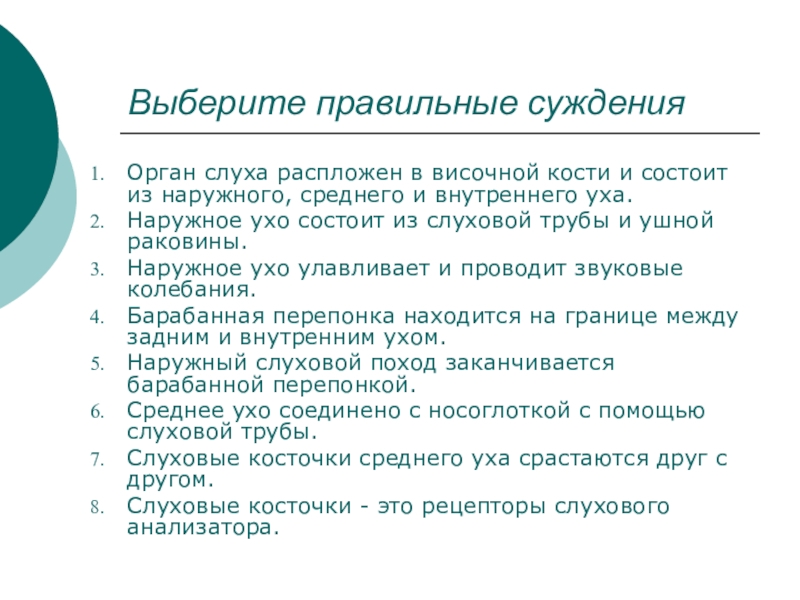 Выберите правильные суждения

1. Орган слуха распложен в височной кости и состоит из наружного, среднего и внутреннего уха.
2. Наружное ухо состоит из слуховой трубы и ушной раковины.
3. Наружное ухо улавливает и проводит звуковые колебания.
4. Барабанная перепонка находится на границе между задним и внутренним ухом.
5. Наружный слуховой поход заканчивается барабанной перепонкой.
6. Среднее ухо соединено с носоглоткой с помощью слуховой трубы.
7. Слуховые косточки среднего уха срастаются друг с другом.
8. Слуховые косточки - это рецепторы слухового анализатора.